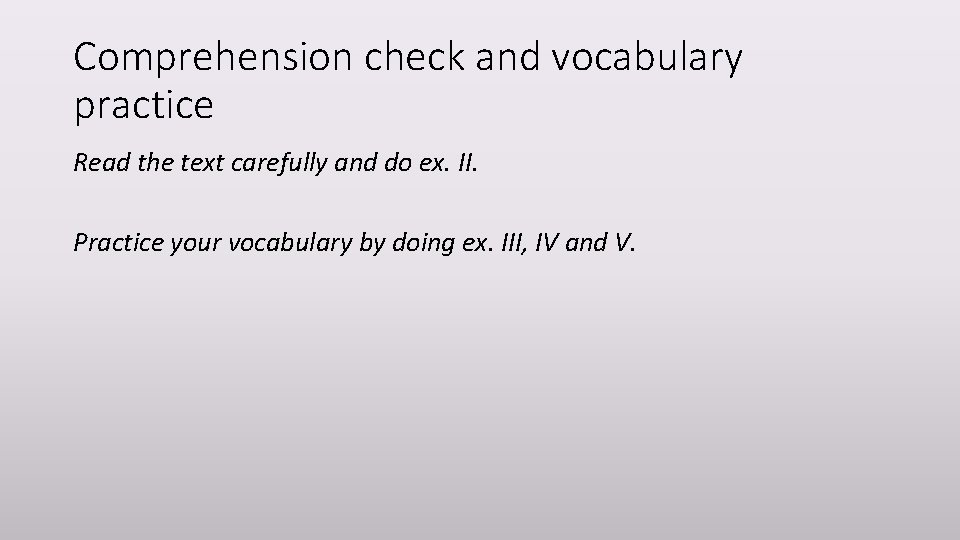 Comprehension check and vocabulary practice

Read the text carefully and do ex. II.

Practice your vocabulary by doing ex. III, IV and V.